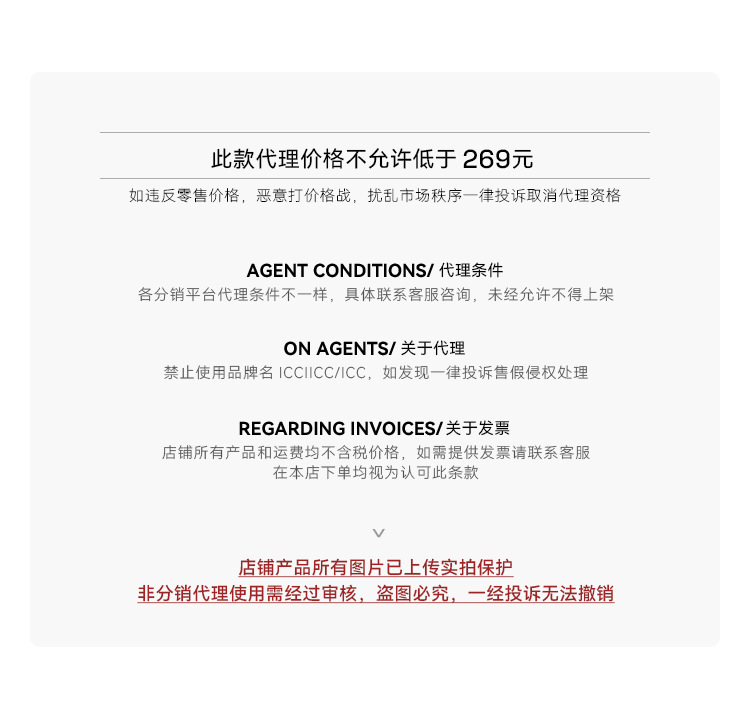 此款代理价格不允许低于 269元

如违反零售价格，恶意打价格战，扰乱市场秩序一律投诉取消代理资格

AGENT CONDITIONS/ 代理条件

各分销平台代理条件不一样，具体联系客服咨询，未经允许不得上架

ON AGENTS/ 关于代理

禁止使用品牌名 ICCIICC/ICC，如发现一律投诉售假侵权处理

REGARDING INVOICES/ 关于发票

店铺所有产品和运费均不含税价格，如需提供发票请联系客服
在本店下单均视为认可此条款

店铺产品所有图片已上传实拍保护
非分销代理使用需经过审核，盗图必究，一经投诉无法撤销